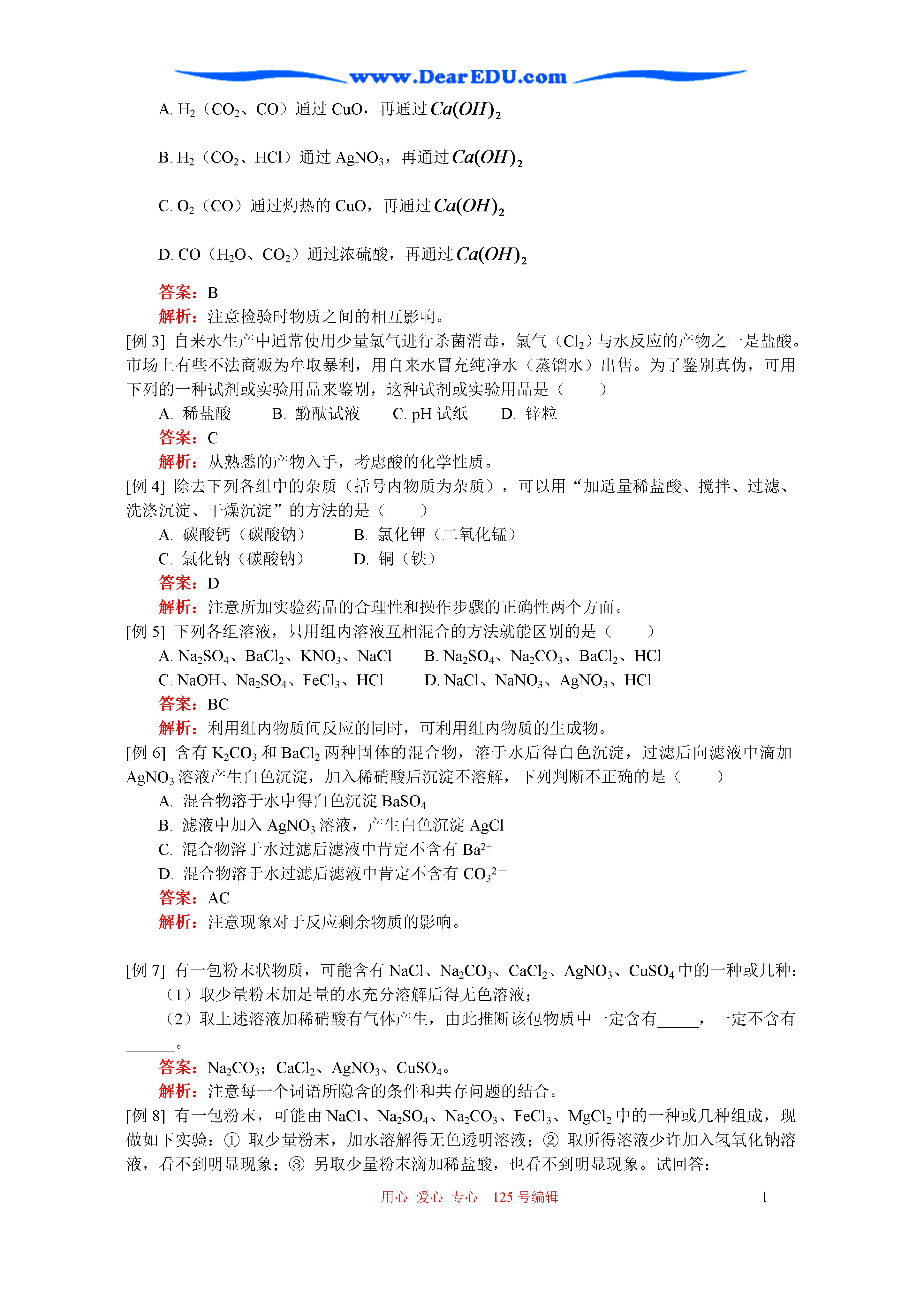 www.DearEDU.com

A. $H_2$（$CO_2$、CO）通过 CuO，再通过 $Ca(OH)_2$

B. $H_2$（$CO_2$、HCl）通过 $AgNO_3$，再通过 $Ca(OH)_2$

C. $O_2$（CO）通过灼热的 CuO，再通过 $Ca(OH)_2$

D. CO（$H_2O$、$CO_2$）通过浓硫酸，再通过 $Ca(OH)_2$

答案：B
解析：注意检验时物质之间的相互影响。
[例 3] 自来水生产中通常使用少量氯气进行杀菌消毒，氯气（$Cl_2$）与水反应的产物之一是盐酸。市场上有些不法商贩为牟取暴利，用自来水冒充纯净水（蒸馏水）出售。为了鉴别真伪，可用下列的一种试剂或实验用品来鉴别，这种试剂或实验用品是（　　）
A. 稀盐酸　B. 酚酞试液　C. pH 试纸　D. 锌粒
答案：C
解析：从熟悉的产物入手，考虑酸的化学性质。
[例 4] 除去下列各组中的杂质（括号内物质为杂质），可以用“加适量稀盐酸、搅拌、过滤、洗涤沉淀、干燥沉淀”的方法的是（　　）
A. 碳酸钙（碳酸钠）　B. 氯化钾（二氧化锰）
C. 氯化钠（碳酸钠）　D. 铜（铁）
答案：D
解析：注意所加实验药品的合理性和操作步骤的正确性两个方面。
[例 5] 下列各组溶液，只用组内溶液互相混合的方法就能区别的是（　　）
A. $Na_2SO_4$、$BaCl_2$、$KNO_3$、NaCl　B. $Na_2SO_4$、$Na_2CO_3$、$BaCl_2$、HCl
C. NaOH、$Na_2SO_4$、$FeCl_3$、HCl　D. NaCl、$NaNO_3$、$AgNO_3$、HCl
答案：BC
解析：利用组内物质间反应的同时，可利用组内物质的生成物。
[例 6] 含有 $K_2CO_3$ 和 $BaCl_2$ 两种固体的混合物，溶于水后得白色沉淀，过滤后向滤液中滴加 $AgNO_3$ 溶液产生白色沉淀，加入稀硝酸后沉淀不溶解，下列判断不正确的是（　　）
A. 混合物溶于水中得白色沉淀 $BaSO_4$
B. 滤液中加入 $AgNO_3$ 溶液，产生白色沉淀 AgCl
C. 混合物溶于水过滤后滤液中肯定不含有 $Ba^{2+}$
D. 混合物溶于水过滤后滤液中肯定不含有 $CO_3^{2-}$
答案：AC
解析：注意现象对于反应剩余物质的影响。

[例 7] 有一包粉末状物质，可能含有 NaCl、$Na_2CO_3$、$CaCl_2$、$AgNO_3$、$CuSO_4$ 中的一种或几种：
（1）取少量粉末加足量的水充分溶解后得无色溶液；
（2）取上述溶液加稀硝酸有气体产生，由此推断该包物质中一定含有_____，一定不含有______。
答案：$Na_2CO_3$；$CaCl_2$、$AgNO_3$、$CuSO_4$。
解析：注意每一个词语所隐含的条件和共存问题的结合。
[例 8] 有一包粉末，可能由 NaCl、$Na_2SO_4$、$Na_2CO_3$、$FeCl_3$、$MgCl_2$ 中的一种或几种组成，现做如下实验：① 取少量粉末，加水溶解得无色透明溶液；② 取所得溶液少许加入氢氧化钠溶液，看不到明显现象；③ 另取少量粉末滴加稀盐酸，也看不到明显现象。试回答：

用心 爱心 专心 125 号编辑　1